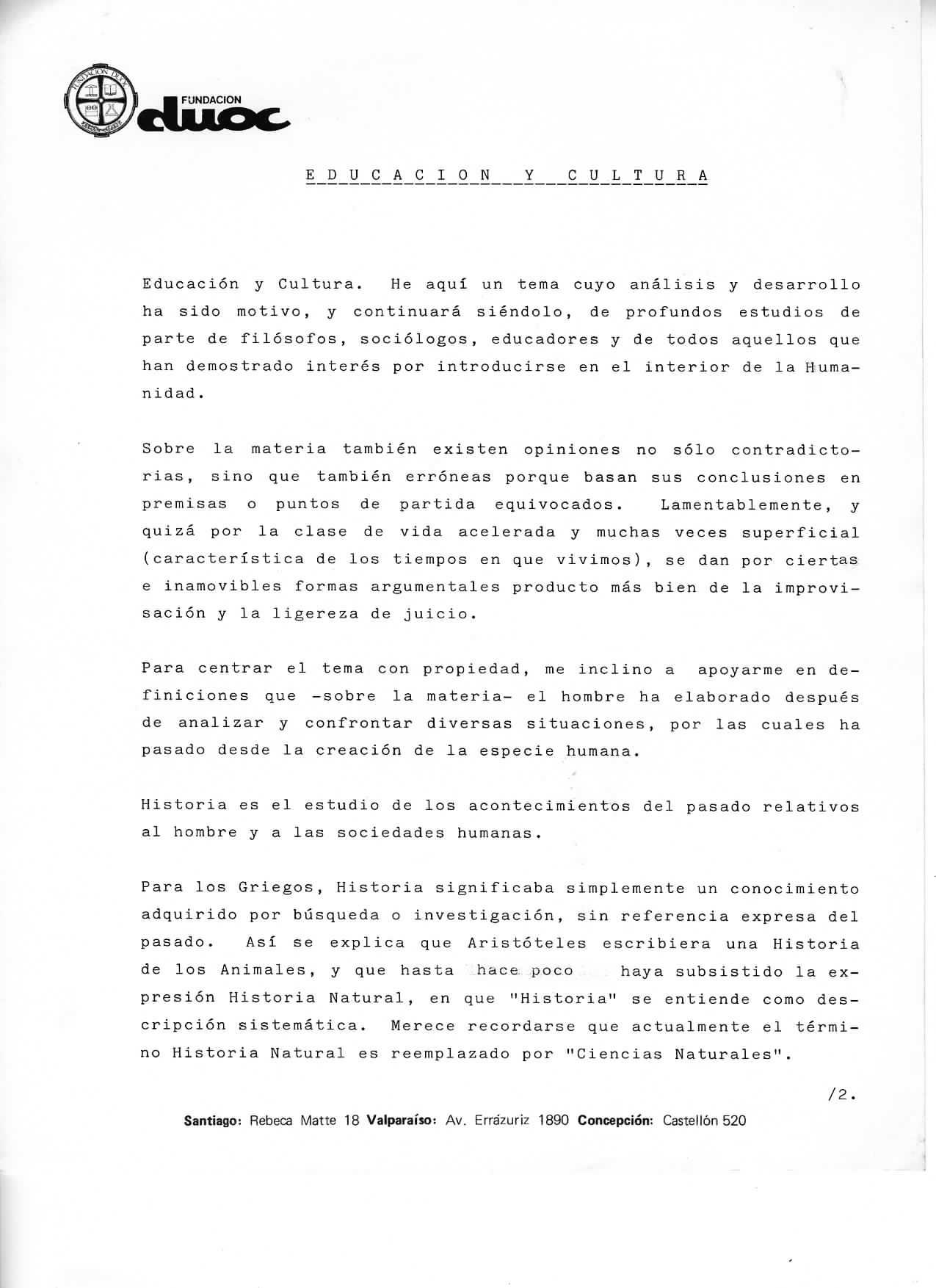 FUNDACION DUOC

FUNDACION
duoc

E D U C A C I O N   Y   C U L T U R A

Educación y Cultura. He aquí un tema cuyo análisis y desarrollo ha sido motivo, y continuará siéndolo, de profundos estudios de parte de filósofos, sociólogos, educadores y de todos aquellos que han demostrado interés por introducirse en el interior de la Humanidad.

Sobre la materia también existen opiniones no sólo contradictorias, sino que también erróneas porque basan sus conclusiones en premisas o puntos de partida equivocados. Lamentablemente, y quizá por la clase de vida acelerada y muchas veces superficial (característica de los tiempos en que vivimos), se dan por ciertas e inamovibles formas argumentales producto más bien de la improvisación y la ligereza de juicio.

Para centrar el tema con propiedad, me inclino a apoyarme en definiciones que -sobre la materia- el hombre ha elaborado después de analizar y confrontar diversas situaciones, por las cuales ha pasado desde la creación de la especie humana.

Historia es el estudio de los acontecimientos del pasado relativos al hombre y a las sociedades humanas.

Para los Griegos, Historia significaba simplemente un conocimiento adquirido por búsqueda o investigación, sin referencia expresa del pasado. Así se explica que Aristóteles escribiera una Historia de los Animales, y que hasta hace poco haya subsistido la expresión Historia Natural, en que "Historia" se entiende como descripción sistemática. Merece recordarse que actualmente el término Historia Natural es reemplazado por "Ciencias Naturales".

/2.

Santiago: Rebeca Matte 18 Valparaíso: Av. Errázuriz 1890 Concepción: Castellón 520